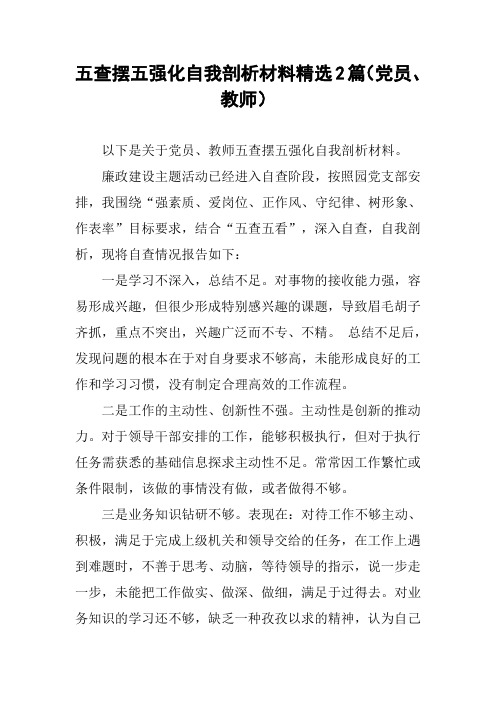 五查摆五强化自我剖析材料精选2篇(党员、教师)

以下是关于党员、教师五查摆五强化自我剖析材料。

廉政建设主题活动已经进入自查阶段，按照园党支部安排，我围绕“强素质、爱岗位、正作风、守纪律、树形象、作表率”目标要求，结合“五查五看”，深入自查，自我剖析，现将自查情况报告如下：

一是学习不深入，总结不足。对事物的接收能力强，容易形成兴趣，但很少形成特别感兴趣的课题，导致眉毛胡子齐抓，重点不突出，兴趣广泛而不专、不精。 总结不足后，发现问题的根本在于对自身要求不够高，未能形成良好的工作和学习习惯，没有制定合理高效的工作流程。

二是工作的主动性、创新性不强。主动性是创新的推动力。对于领导干部安排的工作，能够积极执行，但对于执行任务需获悉的基础信息探求主动性不足。常常因工作繁忙或条件限制，该做的事情没有做，或者做得不够。

三是业务知识钻研不够。表现在：对待工作不够主动、积极，满足于完成上级机关和领导交给的任务，在工作上遇到难题时，不善于思考、动脑，等待领导的指示，说一步走一步，未能把工作做实、做深、做细，满足于过得去。对业务知识的学习还不够，缺乏一种孜孜以求的精神，认为自己